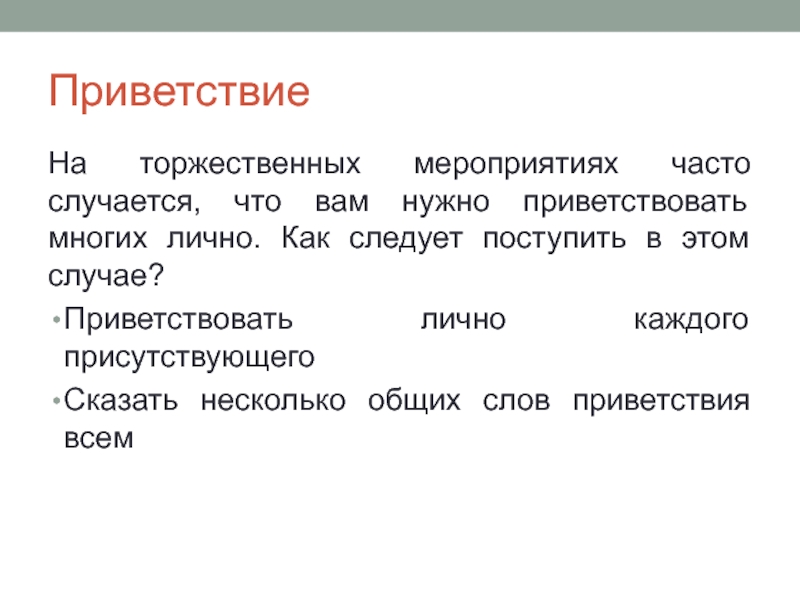 Приветствие

На торжественных мероприятиях часто случается, что вам нужно приветствовать многих лично. Как следует поступить в этом случае?

• Приветствовать лично каждого присутствующего

• Сказать несколько общих слов приветствия всем